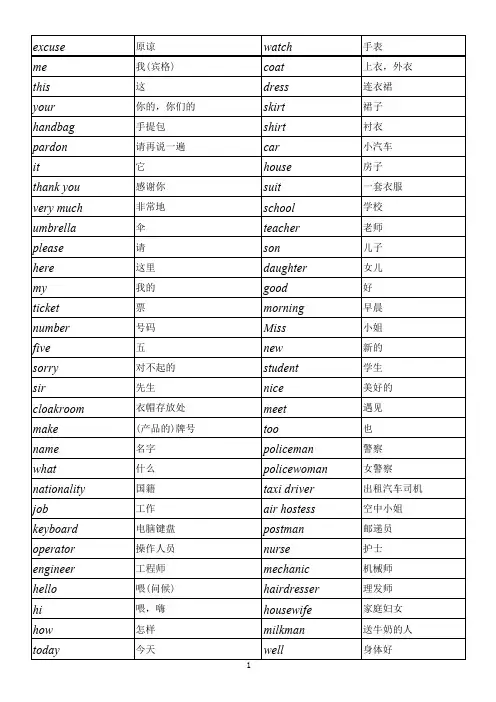 | excuse | 原谅 | watch | 手表 |
|---|---|---|---|
| me | 我(宾格) | coat | 上衣，外衣 |
| this | 这 | dress | 连衣裙 |
| your | 你的，你们的 | skirt | 裙子 |
| handbag | 手提包 | shirt | 衬衣 |
| pardon | 请再说一遍 | car | 小汽车 |
| it | 它 | house | 房子 |
| thank you | 感谢你 | suit | 一套衣服 |
| very much | 非常地 | school | 学校 |
| umbrella | 伞 | teacher | 老师 |
| please | 请 | son | 儿子 |
| here | 这里 | daughter | 女儿 |
| my | 我的 | good | 好 |
| ticket | 票 | morning | 早晨 |
| number | 号码 | Miss | 小姐 |
| five | 五 | new | 新的 |
| sorry | 对不起的 | student | 学生 |
| sir | 先生 | nice | 美好的 |
| cloakroom | 衣帽存放处 | meet | 遇见 |
| make | (产品的)牌号 | too | 也 |
| name | 名字 | policeman | 警察 |
| what | 什么 | policewoman | 女警察 |
| nationality | 国籍 | taxi driver | 出租汽车司机 |
| job | 工作 | air hostess | 空中小姐 |
| keyboard | 电脑键盘 | postman | 邮递员 |
| operator | 操作人员 | nurse | 护士 |
| engineer | 工程师 | mechanic | 机械师 |
| hello | 喂(问候) | hairdresser | 理发师 |
| hi | 喂，嗨 | housewife | 家庭妇女 |
| how | 怎样 | milkman | 送牛奶的人 |
| today | 今天 | well | 身体好 |

1